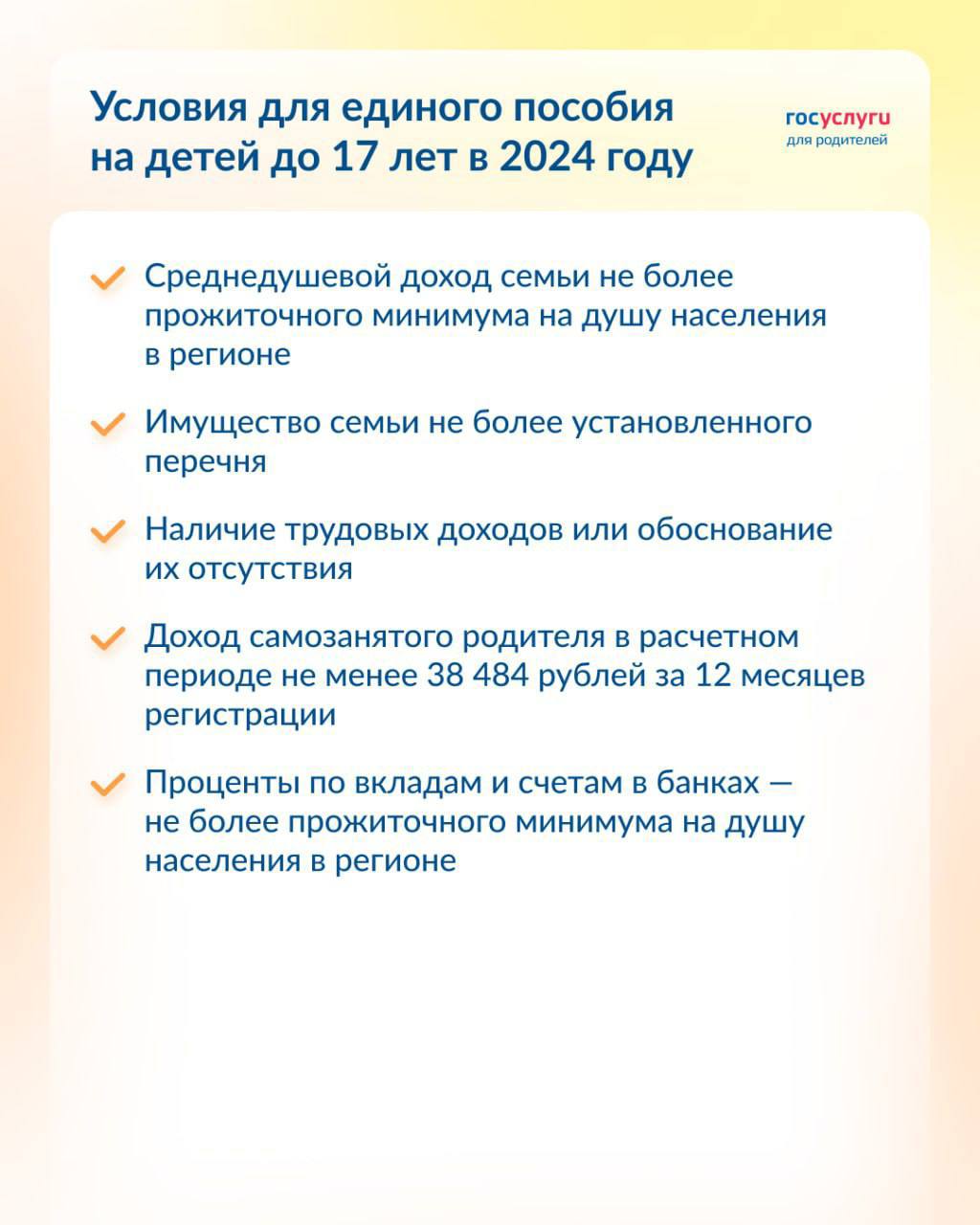 Условия для единого пособия на детей до 17 лет в 2024 году

госуслуги
для родителей

Среднедушевой доход семьи не более прожиточного минимума на душу населения в регионе

Имущество семьи не более установленного перечня

Наличие трудовых доходов или обоснование их отсутствия

Доход самозанятого родителя в расчетном периоде не менее 38 484 рублей за 12 месяцев регистрации

Проценты по вкладам и счетам в банках — не более прожиточного минимума на душу населения в регионе